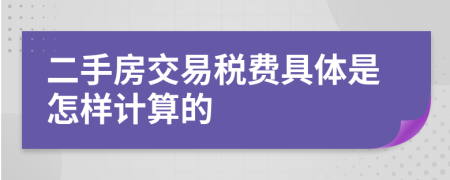 二手房交易税费具体是怎样计算的